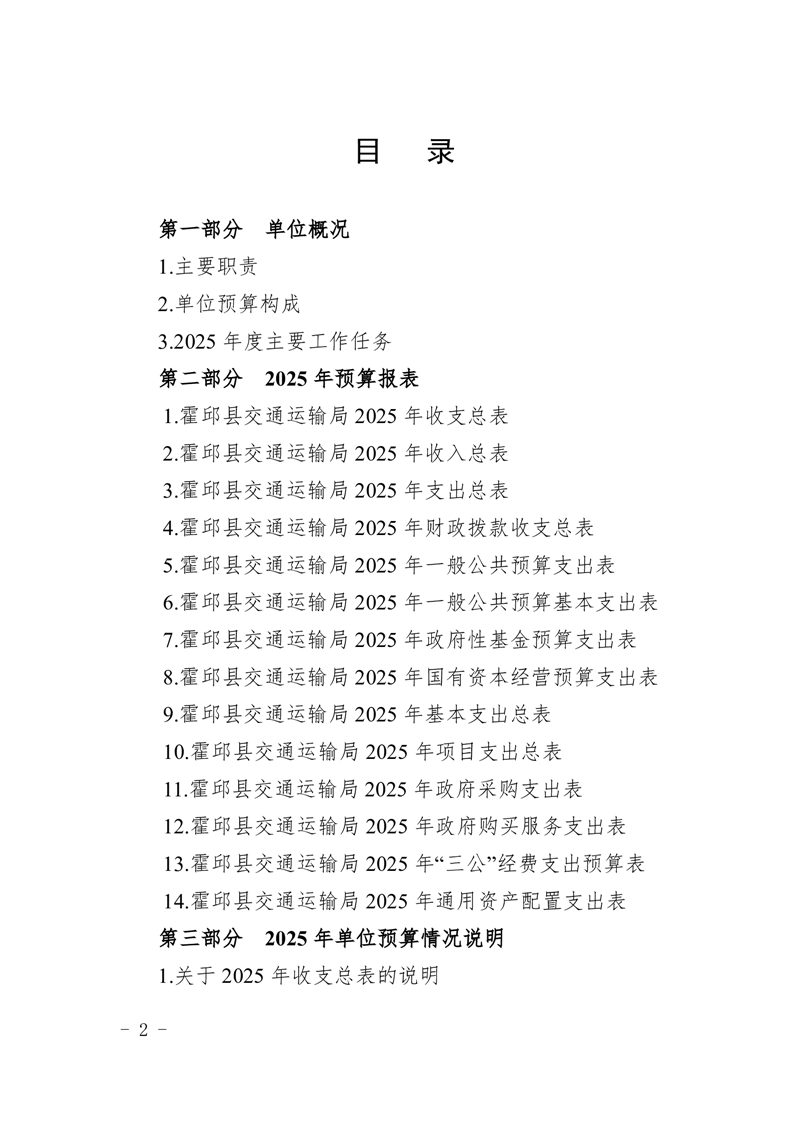 目 录

第一部分 单位概况

1.主要职责

2.单位预算构成

3.2025年度主要工作任务

第二部分 2025年预算报表

1.霍邱县交通运输局2025年收支总表

2.霍邱县交通运输局2025年收入总表

3.霍邱县交通运输局2025年支出总表

4.霍邱县交通运输局2025年财政拨款收支总表

5.霍邱县交通运输局2025年一般公共预算支出表

6.霍邱县交通运输局2025年一般公共预算基本支出表

7.霍邱县交通运输局2025年政府性基金预算支出表

8.霍邱县交通运输局2025年国有资本经营预算支出表

9.霍邱县交通运输局2025年基本支出总表

10.霍邱县交通运输局2025年项目支出总表

11.霍邱县交通运输局2025年政府采购支出表

12.霍邱县交通运输局2025年政府购买服务支出表

13.霍邱县交通运输局2025年“三公”经费支出预算表

14.霍邱县交通运输局2025年通用资产配置支出表

第三部分 2025年单位预算情况说明

1.关于2025年收支总表的说明

- 2 -